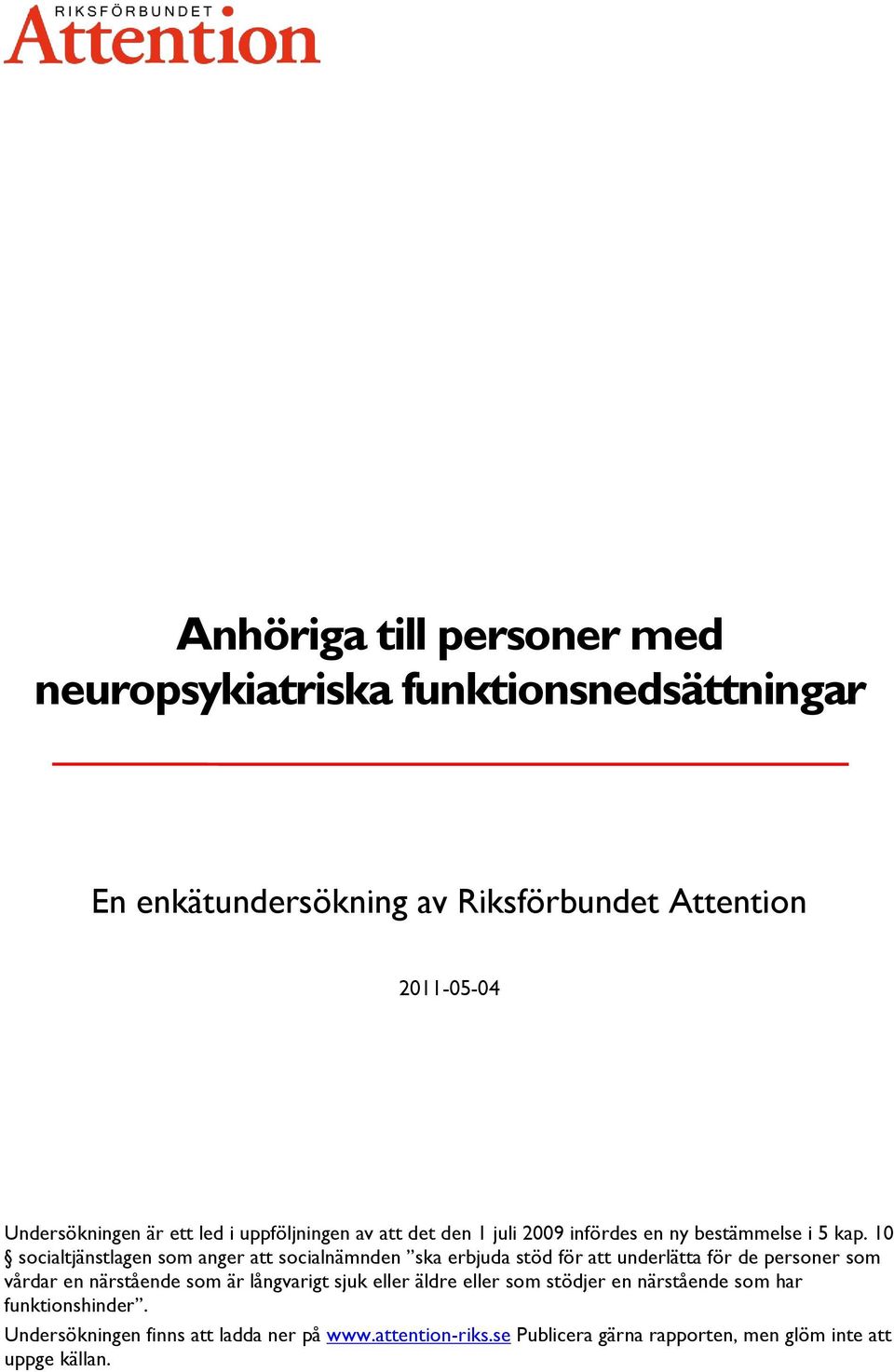 RIKSFÖRBUNDET
Attention

Anhöriga till personer med neuropsykiatriska funktionsnedsättningar

En enkätundersökning av Riksförbundet Attention

2011-05-04

Undersökningen är ett led i uppföljningen av att det den 1 juli 2009 infördes en ny bestämmelse i 5 kap. 10 § socialtjänstlagen som anger att socialnämnden ”ska erbjuda stöd för att underlätta för de personer som vårdar en närstående som är långvarigt sjuk eller äldre eller som stödjer en närstående som har funktionshinder”.

Undersökningen finns att ladda ner på www.attention-riks.se Publicera gärna rapporten, men glöm inte att uppge källan.